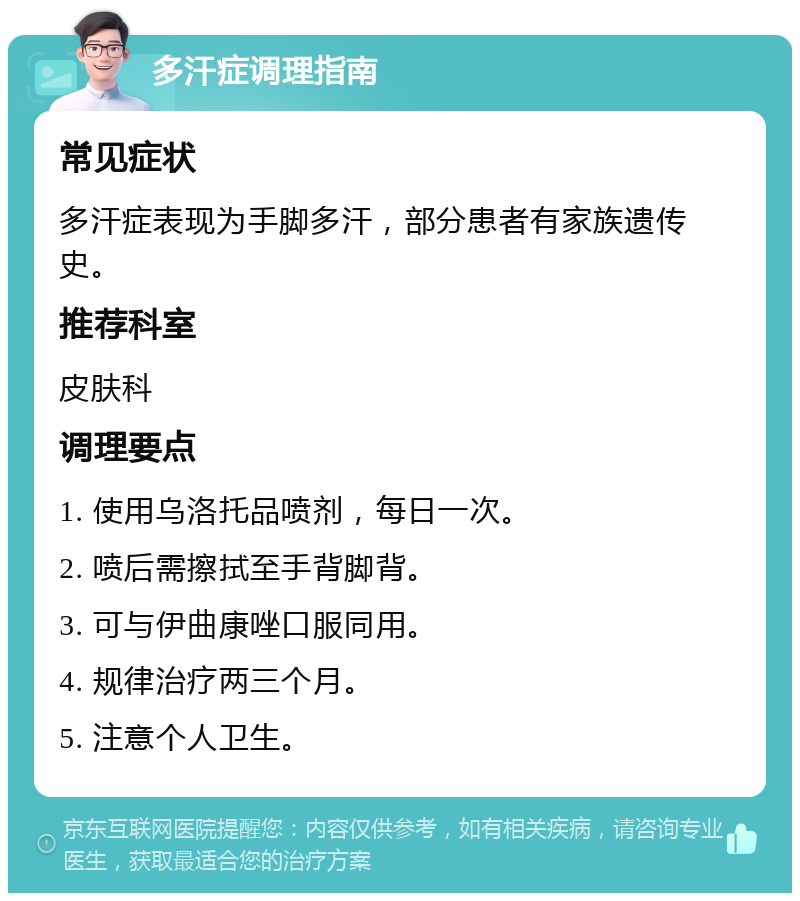 多汗症调理指南

常见症状

多汗症表现为手脚多汗，部分患者有家族遗传史。

推荐科室

皮肤科

调理要点

1. 使用乌洛托品喷剂，每日一次。

2. 喷后需擦拭至手背脚背。

3. 可与伊曲康唑口服同用。

4. 规律治疗两三个月。

5. 注意个人卫生。

京东互联网医院提醒您：内容仅供参考，如有相关疾病，请咨询专业医生，获取最适合您的治疗方案